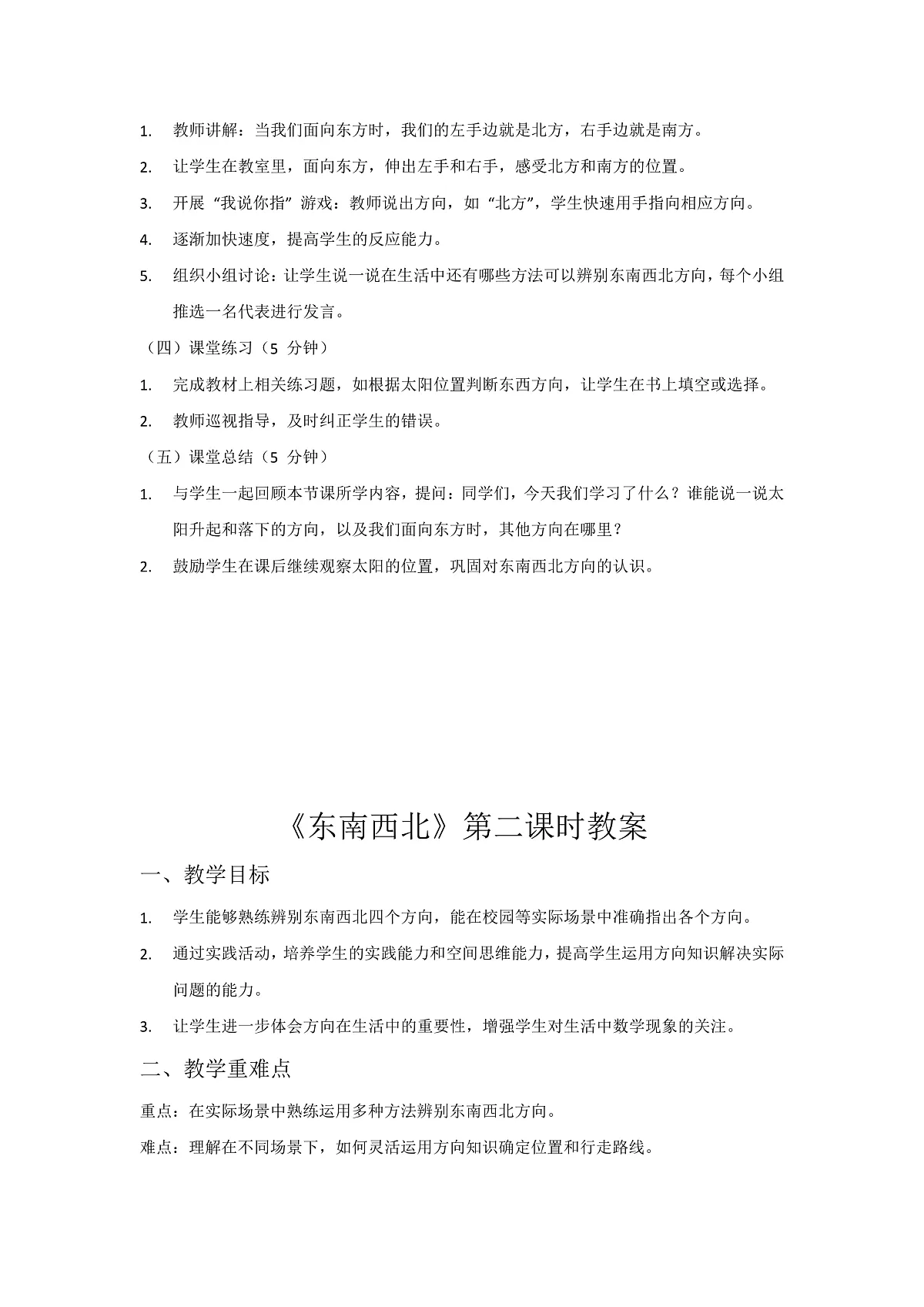 1. 教师讲解：当我们面向东方时，我们的左手边就是北方，右手边就是南方。

2. 让学生在教室里，面向东方，伸出左手和右手，感受北方和南方的位置。

3. 开展“我说你指”游戏：教师说出方向，如“北方”，学生快速用手指向相应方向。

4. 逐渐加快速度，提高学生的反应能力。

5. 组织小组讨论：让学生说一说在生活中还有哪些方法可以辨别东南西北方向，每个小组推选一名代表进行发言。

（四）课堂练习（5 分钟）

1. 完成教材上相关练习题，如根据太阳位置判断东西方向，让学生在书上填空或选择。

2. 教师巡视指导，及时纠正学生的错误。

（五）课堂总结（5 分钟）

1. 与学生一起回顾本节课所学内容，提问：同学们，今天我们学习了什么？谁能说一说太阳升起和落下的方向，以及我们面向东方时，其他方向在哪里？

2. 鼓励学生在课后继续观察太阳的位置，巩固对东南西北方向的认识。

《东南西北》第二课时教案

一、教学目标

1. 学生能够熟练辨别东南西北四个方向，能在校园等实际场景中准确指出各个方向。

2. 通过实践活动，培养学生的实践能力和空间思维能力，提高学生运用方向知识解决实际问题的能力。

3. 让学生进一步体会方向在生活中的重要性，增强学生对生活中数学现象的关注。

二、教学重难点

重点：在实际场景中熟练运用多种方法辨别东南西北方向。

难点：理解在不同场景下，如何灵活运用方向知识确定位置和行走路线。